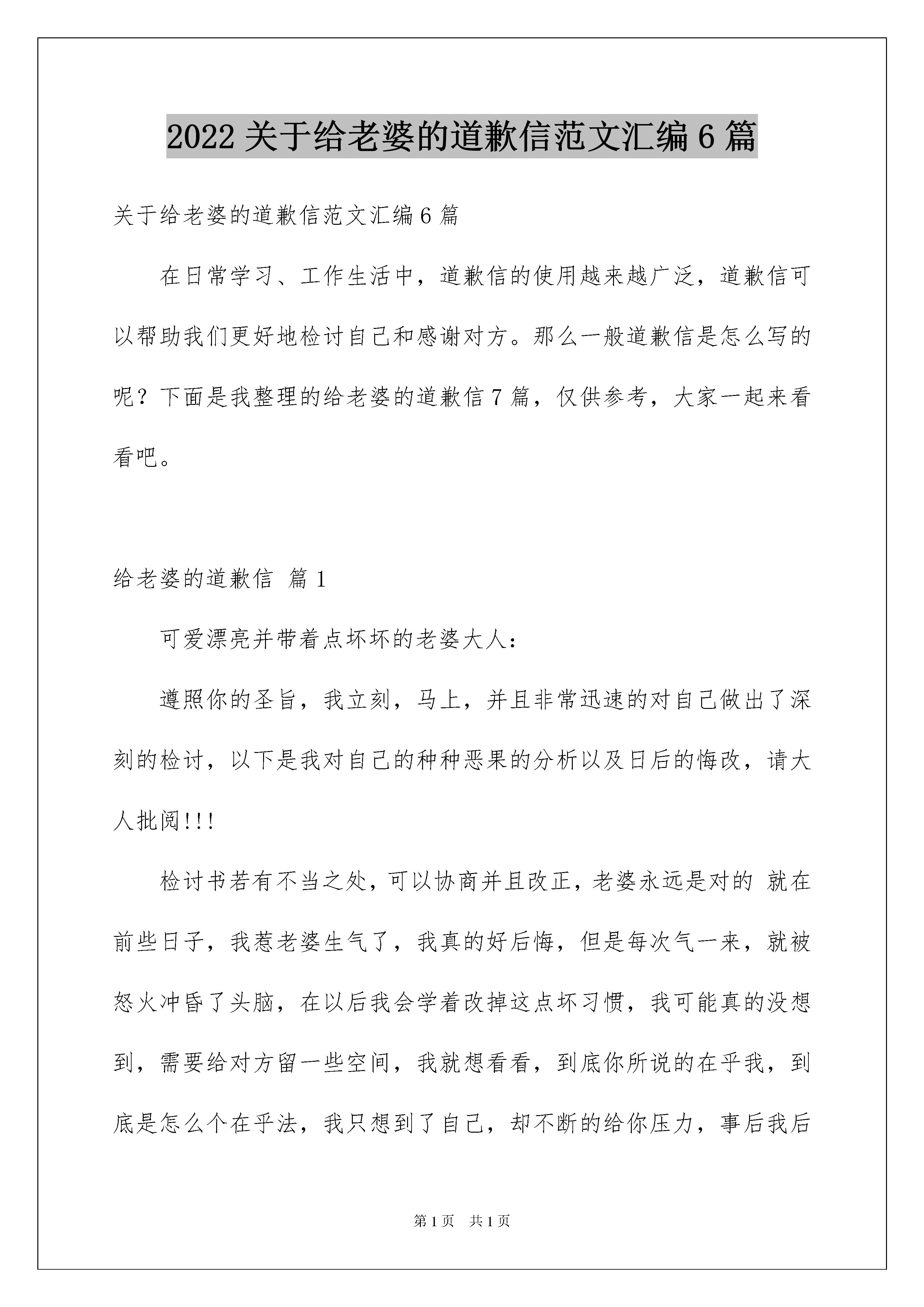 2022 关于给老婆的道歉信范文汇编 6 篇

关于给老婆的道歉信范文汇编 6 篇

在日常学习、工作生活中，道歉信的使用越来越广泛，道歉信可以帮助我们更好地检讨自己和感谢对方。那么一般道歉信是怎么写的呢？下面是我整理的给老婆的道歉信 7 篇，仅供参考，大家一起来看看吧。

给老婆的道歉信 篇 1

可爱漂亮并带着点坏坏的老婆大人：

遵照你的圣旨，我立刻，马上，并且非常迅速的对自己做出了深刻的检讨，以下是我对自己的种种恶果的分析以及日后的悔改，请大人批阅!!!

检讨书若有不当之处，可以协商并且改正，老婆永远是对的 就在前些日子，我惹老婆生气了，我真的好后悔，但是每次气一来，就被怒火冲昏了头脑，在以后我会学着改掉这点坏习惯，我可能真的没想到，需要给对方留一些空间，我就想看看，到底你所说的在乎我，到底是怎么个在乎法，我只想到了自己，却不断的给你压力，事后我后

第 1 页 共 1 页